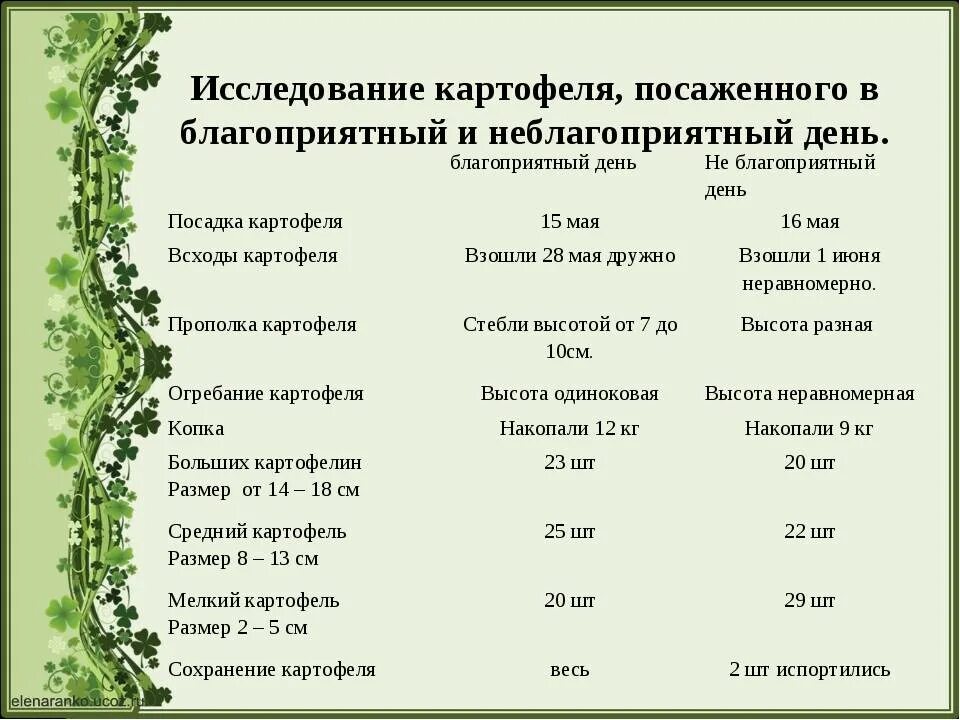 Исследование картофеля, посаженного в благоприятный и неблагоприятный день.

| | благоприятный день | Не благоприятный день |
|---|---|---|
| Посадка картофеля | 15 мая | 16 мая |
| Всходы картофеля | Взошли 28 мая дружно | Взошли 1 июня неравномерно. |
| Прополка картофеля | Стебли высотой от 7 до 10см. | Высота разная |
| Огребание картофеля | Высота одиноковая | Высота неравномерная |
| Копка | Накопали 12 кг | Накопали 9 кг |
| Больших картофелин Размер от 14 – 18 см | 23 шт | 20 шт |
| Средний картофель Размер 8 – 13 см | 25 шт | 22 шт |
| Мелкий картофель Размер 2 – 5 см | 20 шт | 29 шт |
| Сохранение картофеля | весь | 2 шт испортились |

elenaranko.ucoz.ru